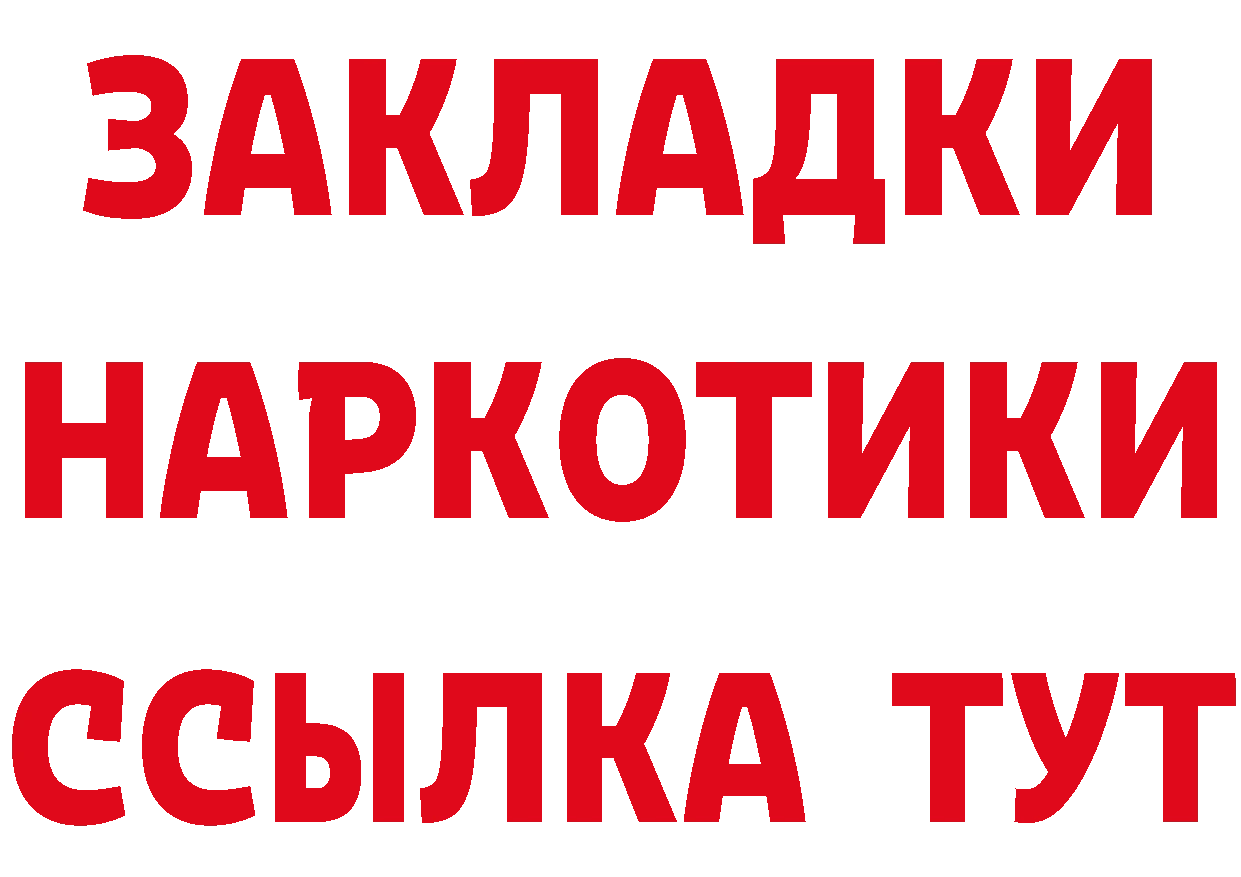 ЗАКЛАДКИ НАРКОТИКИ ССЫЛКА ТУТ